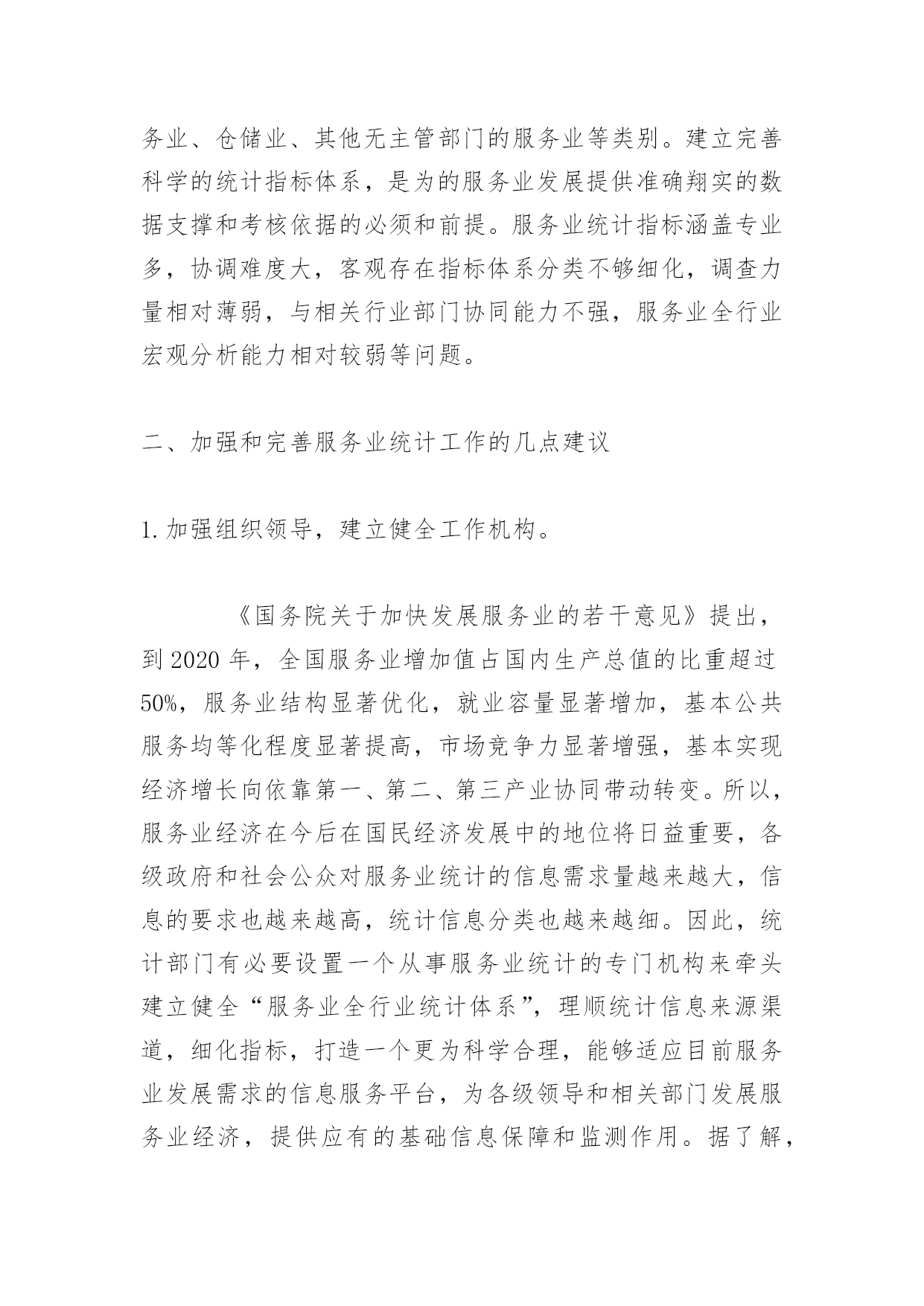 务业、仓储业、其他无主管部门的服务业等类别。建立完善科学的统计指标体系，是为的服务业发展提供准确翔实的数据支撑和考核依据的必须和前提。服务业统计指标涵盖专业多，协调难度大，客观存在指标体系分类不够细化，调查力量相对薄弱，与相关行业部门协同能力不强，服务业全行业宏观分析能力相对较弱等问题。

二、加强和完善服务业统计工作的几点建议

1.加强组织领导，建立健全工作机构。

《国务院关于加快发展服务业的若干意见》提出，到2020年，全国服务业增加值占国内生产总值的比重超过50%，服务业结构显著优化，就业容量显著增加，基本公共服务均等化程度显著提高，市场竞争力显著增强，基本实现经济增长向依靠第一、第二、第三产业协同带动转变。所以，服务业经济在今后在国民经济发展中的地位将日益重要，各级政府和社会公众对服务业统计的信息需求量越来越大，信息的要求也越来越高，统计信息分类也越来越细。因此，统计部门有必要设置一个从事服务业统计的专门机构来牵头建立健全“服务业全行业统计体系”，理顺统计信息来源渠道，细化指标，打造一个更为科学合理，能够适应目前服务业发展需求的信息服务平台，为各级领导和相关部门发展服务业经济，提供应有的基础信息保障和监测作用。据了解，